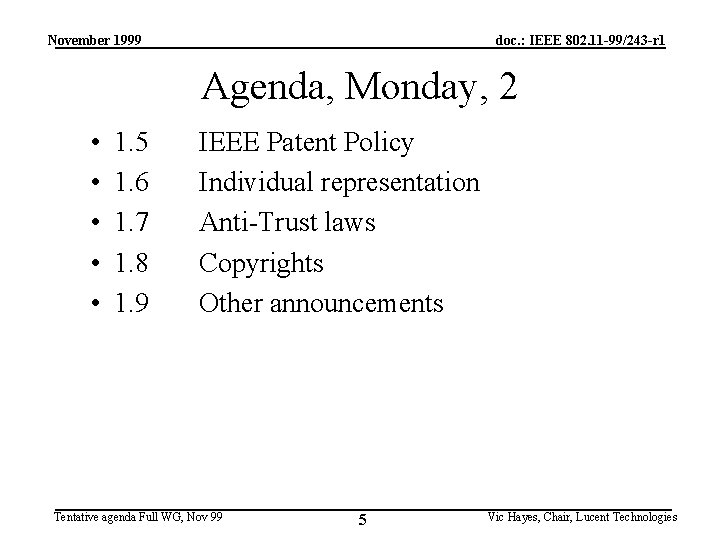 November 1999

doc.: IEEE 802.11-99/243-r1

Agenda, Monday, 2

• 1.5 IEEE Patent Policy
• 1.6 Individual representation
• 1.7 Anti-Trust laws
• 1.8 Copyrights
• 1.9 Other announcements

Tentative agenda Full WG, Nov 99

5

Vic Hayes, Chair, Lucent Technologies